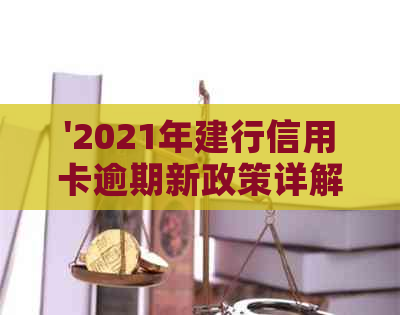 '2021年建行信用卡逾期新政策详解